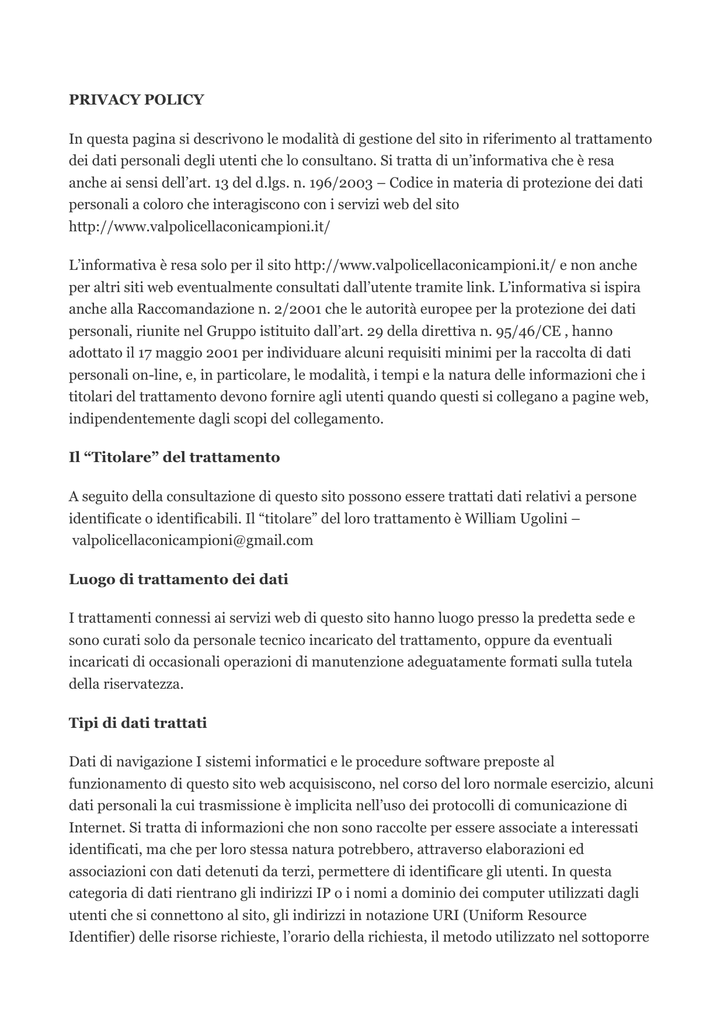 PRIVACY POLICY

In questa pagina si descrivono le modalità di gestione del sito in riferimento al trattamento dei dati personali degli utenti che lo consultano. Si tratta di un'informativa che è resa anche ai sensi dell'art. 13 del d.lgs. n. 196/2003 – Codice in materia di protezione dei dati personali a coloro che interagiscono con i servizi web del sito http://www.valpolicellaconicampioni.it/

L'informativa è resa solo per il sito http://www.valpolicellaconicampioni.it/ e non anche per altri siti web eventualmente consultati dall'utente tramite link. L'informativa si ispira anche alla Raccomandazione n. 2/2001 che le autorità europee per la protezione dei dati personali, riunite nel Gruppo istituito dall'art. 29 della direttiva n. 95/46/CE , hanno adottato il 17 maggio 2001 per individuare alcuni requisiti minimi per la raccolta di dati personali on-line, e, in particolare, le modalità, i tempi e la natura delle informazioni che i titolari del trattamento devono fornire agli utenti quando questi si collegano a pagine web, indipendentemente dagli scopi del collegamento.

Il "Titolare" del trattamento

A seguito della consultazione di questo sito possono essere trattati dati relativi a persone identificate o identificabili. Il "titolare" del loro trattamento è William Ugolini – valpolicellaconicampioni@gmail.com

Luogo di trattamento dei dati

I trattamenti connessi ai servizi web di questo sito hanno luogo presso la predetta sede e sono curati solo da personale tecnico incaricato del trattamento, oppure da eventuali incaricati di occasionali operazioni di manutenzione adeguatamente formati sulla tutela della riservatezza.

Tipi di dati trattati

Dati di navigazione I sistemi informatici e le procedure software preposte al funzionamento di questo sito web acquisiscono, nel corso del loro normale esercizio, alcuni dati personali la cui trasmissione è implicita nell'uso dei protocolli di comunicazione di Internet. Si tratta di informazioni che non sono raccolte per essere associate a interessati identificati, ma che per loro stessa natura potrebbero, attraverso elaborazioni ed associazioni con dati detenuti da terzi, permettere di identificare gli utenti. In questa categoria di dati rientrano gli indirizzi IP o i nomi a dominio dei computer utilizzati dagli utenti che si connettono al sito, gli indirizzi in notazione URI (Uniform Resource Identifier) delle risorse richieste, l'orario della richiesta, il metodo utilizzato nel sottoporre